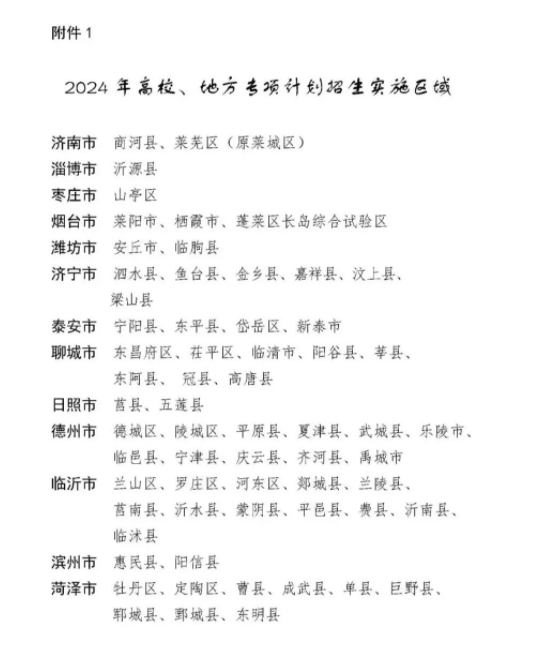 附件 1

2024 年高校、地方专项计划招生实施区域

济南市 商河县、莱芜区（原莱城区）
淄博市 沂源县
枣庄市 山亭区
烟台市 莱阳市、栖霞市、蓬莱区长岛综合试验区
潍坊市 安丘市、临朐县
济宁市 泗水县、鱼台县、金乡县、嘉祥县、汶上县、梁山县
泰安市 宁阳县、东平县、岱岳区、新泰市
聊城市 东昌府区、茌平区、临清市、阳谷县、莘县、东阿县、 冠县、高唐县
日照市 莒县、五莲县
德州市 德城区、陵城区、平原县、夏津县、武城县、乐陵市、临邑县、宁津县、庆云县、齐河县、禹城市
临沂市 兰山区、罗庄区、河东区、郯城县、兰陵县、莒南县、沂水县、蒙阴县、平邑县、费县、沂南县、临沭县
滨州市 惠民县、阳信县
菏泽市 牡丹区、定陶区、曹县、成武县、单县、巨野县、郓城县、鄄城县、东明县